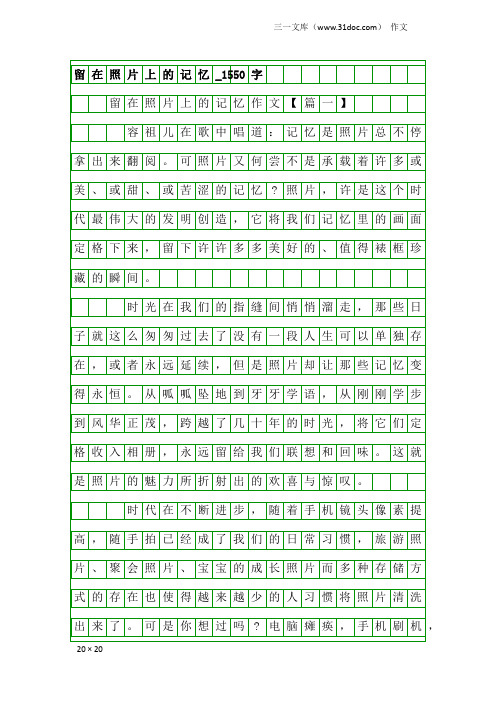 三一文库（www.31doc.com） 作文

留在照片上的记忆_1550字

留在照片上的记忆作文【篇一】

容祖儿在歌中唱道：记忆是照片总不停拿出来翻阅。可照片又何尝不是承载着许多或美、或甜、或苦涩的记忆？照片，许是这个时代最伟大的发明创造，它将我们记忆里的画面定格下来，留下许许多多美好的、值得裱框珍藏的瞬间。

时光在我们的指缝间悄悄溜走，那些日子就这么匆匆过去了没有一段人生可以单独存在，或者永远延续，但是照片却让那些记忆变得永恒。从呱呱坠地到牙牙学语，从刚刚学步到风华正茂，跨越了几十年的时光，将它们定格收入相册，永远留给我们联想和回味。这就是照片的魅力所折射出的欢喜与惊叹。

时代在不断进步，随着手机镜头像素提高，随手拍已经成了我们的日常习惯，旅游照片、聚会照片、宝宝的成长照片而多种存储方式的存在也使得越来越少的人习惯将照片清洗出来了。可是你想过吗？电脑瘫痪，手机刷机，

20×20